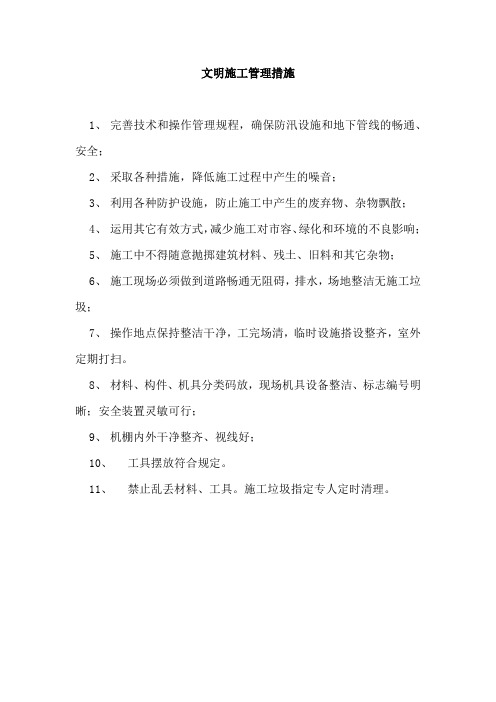 文明施工管理措施

1、 完善技术和操作管理规程，确保防汛设施和地下管线的畅通、安全；

2、 采取各种措施，降低施工过程中产生的噪音；

3、 利用各种防护设施，防止施工中产生的废弃物、杂物飘散；

4、 运用其它有效方式，减少施工对市容、绿化和环境的不良影响；

5、 施工中不得随意抛掷建筑材料、残土、旧料和其它杂物；

6、 施工现场必须做到道路畅通无阻碍，排水，场地整洁无施工垃圾；

7、 操作地点保持整洁干净，工完场清，临时设施搭设整齐，室外定期打扫。

8、 材料、构件、机具分类码放，现场机具设备整洁、标志编号明晰；安全装置灵敏可行；

9、 机棚内外干净整齐、视线好；

10、 工具摆放符合规定。

11、 禁止乱丢材料、工具。施工垃圾指定专人定时清理。